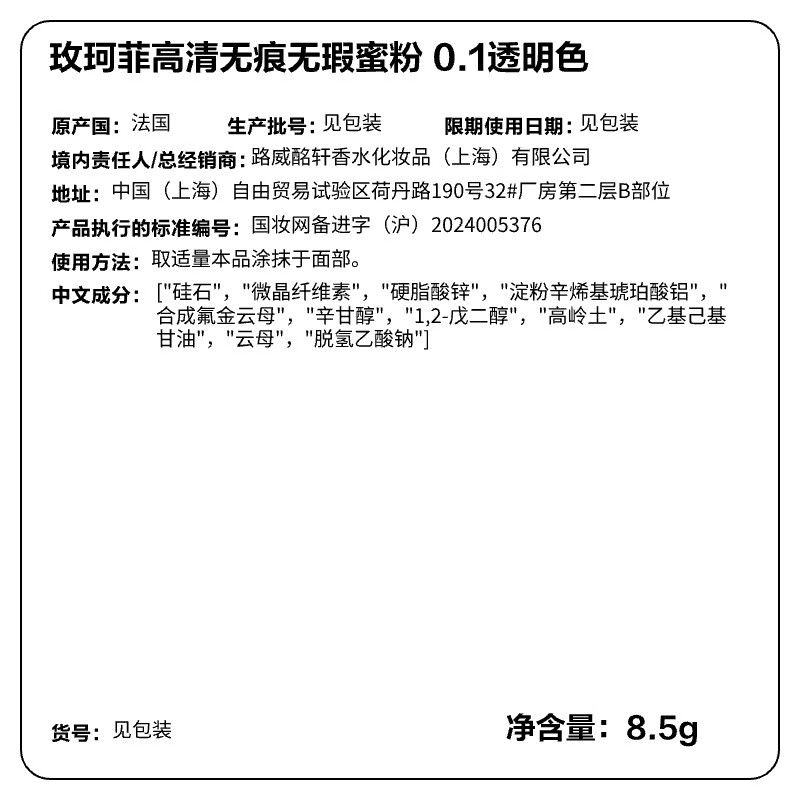 玫珂菲高清无痕无瑕蜜粉 0.1透明色

原产国：法国　　生产批号：见包装　　限期使用日期：见包装

境内责任人/总经销商：路威酩轩香水化妆品（上海）有限公司

地址：中国（上海）自由贸易试验区荷丹路190号32#厂房第二层B部位

产品执行的标准编号：国妆网备进字（沪）2024005376

使用方法：取适量本品涂抹于面部。

中文成分：["硅石"，"微晶纤维素"，"硬脂酸锌"，"淀粉辛烯基琥珀酸铝"，"合成氟金云母"，"辛甘醇"，"1,2-戊二醇"，"高岭土"，"乙基己基甘油"，"云母"，"脱氢乙酸钠"]

货号：见包装

净含量：8.5g